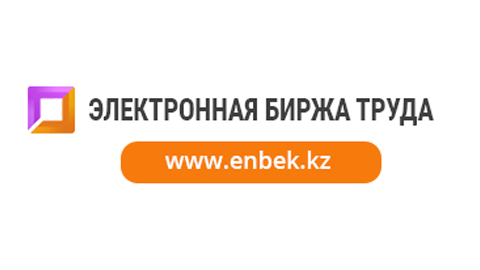 ЭЛЕКТРОННАЯ БИРЖА ТРУДА

www.enbek.kz